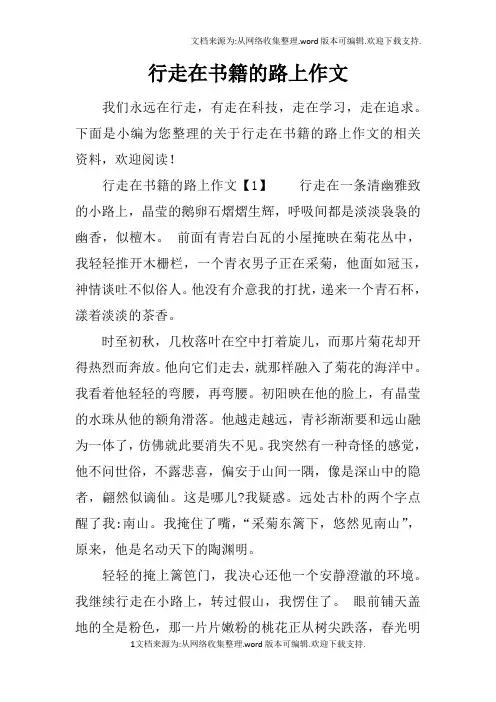 文档来源为:从网络收集整理.word版本可编辑.欢迎下载支持.

行走在书籍的路上作文

我们永远在行走，有走在科技，走在学习，走在追求。下面是小编为您整理的关于行走在书籍的路上作文的相关资料，欢迎阅读！

行走在书籍的路上作文【1】　　行走在一条清幽雅致的小路上，晶莹的鹅卵石熠熠生辉，呼吸间都是淡淡袅袅的幽香，似檀木。　前面有青岩白瓦的小屋掩映在菊花丛中，我轻轻推开木栅栏，一个青衣男子正在采菊，他面如冠玉，神情谈吐不似俗人。他没有介意我的打扰，递来一个青石杯，漾着淡淡的茶香。

时至初秋，几枚落叶在空中打着旋儿，而那片菊花却开得热烈而奔放。他向它们走去，就那样融入了菊花的海洋中。我看着他轻轻的弯腰，再弯腰。初阳映在他的脸上，有晶莹的水珠从他的额角滑落。他越走越远，青衫渐渐要和远山融为一体了，仿佛就此要消失不见。我突然有一种奇怪的感觉，他不问世俗，不露悲喜，偏安于山间一隅，像是深山中的隐者，翩然似谪仙。这是哪儿?我疑惑。远处古朴的两个字点醒了我:南山。我掩住了嘴，“采菊东篱下，悠然见南山”，原来，他是名动天下的陶渊明。

轻轻的掩上篱笆门，我决心还他一个安静澄澈的环境。我继续行走在小路上，转过假山，我愣住了。　眼前铺天盖地的全是粉色，那一片片嫩粉的桃花正从树尖跌落，春光明

1文档来源为:从网络收集整理.word版本可编辑.欢迎下载支持.